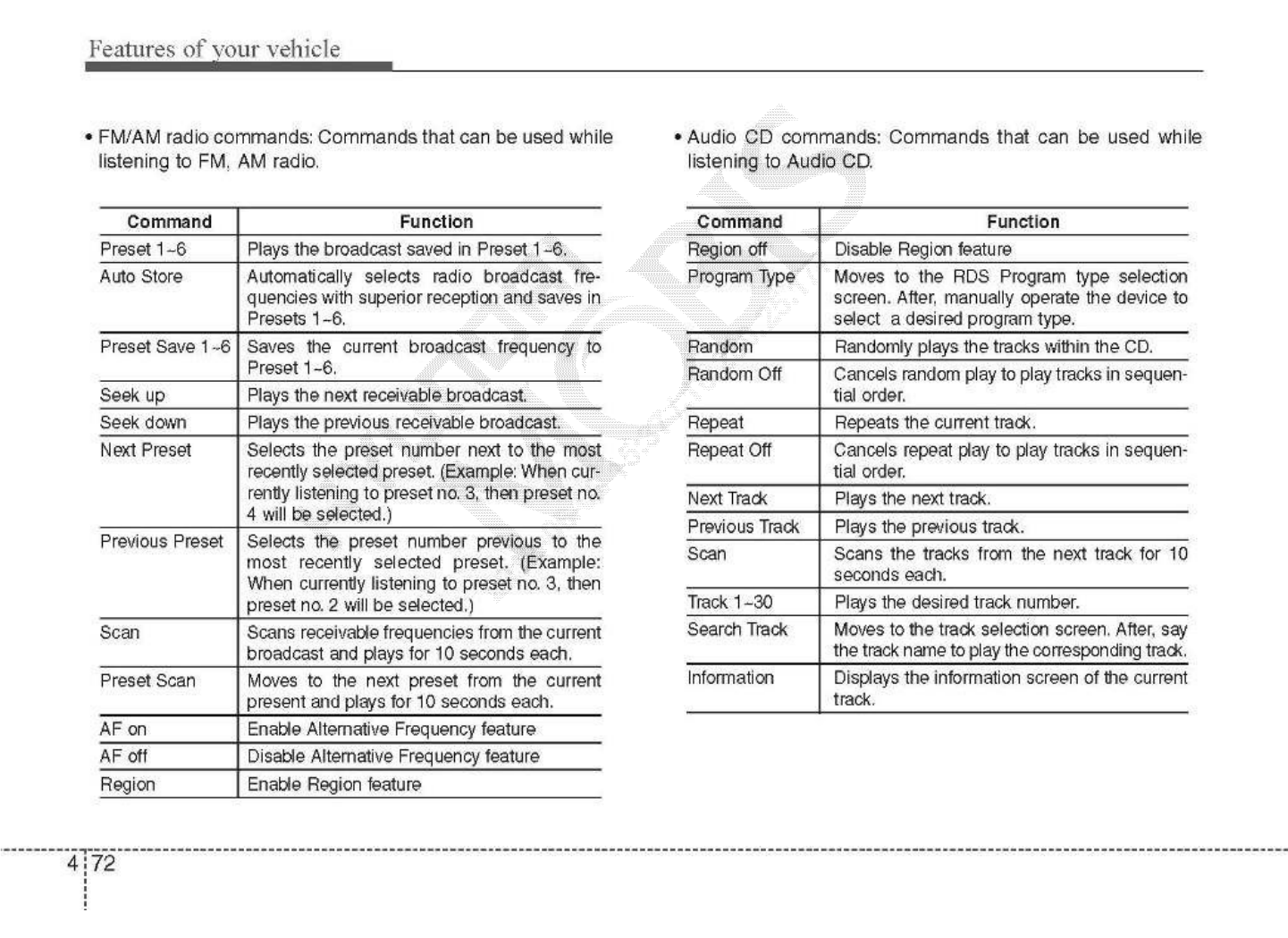 Features of your vehicle

• FM/AM radio commands: Commands that can be used while listening to FM, AM radio.

| Command | Function |
|---|---|
| Preset 1~6 | Plays the broadcast saved in Preset 1~6. |
| Auto Store | Automatically selects radio broadcast frequencies with superior reception and saves in Presets 1~6. |
| Preset Save 1~6 | Saves the current broadcast frequency to Preset 1~6. |
| Seek up | Plays the next receivable broadcast. |
| Seek down | Plays the previous receivable broadcast. |
| Next Preset | Selects the preset number next to the most recently selected preset. (Example: When currently listening to preset no. 3, then preset no. 4 will be selected.) |
| Previous Preset | Selects the preset number previous to the most recently selected preset. (Example: When currently listening to preset no. 3, then preset no. 2 will be selected.) |
| Scan | Scans receivable frequencies from the current broadcast and plays for 10 seconds each. |
| Preset Scan | Moves to the next preset from the current present and plays for 10 seconds each. |
| AF on | Enable Alternative Frequency feature |
| AF off | Disable Alternative Frequency feature |
| Region | Enable Region feature |

• Audio CD commands: Commands that can be used while listening to Audio CD.

| Command | Function |
|---|---|
| Region off | Disable Region feature |
| Program Type | Moves to the RDS Program type selection screen. After, manually operate the device to select a desired program type. |
| Random | Randomly plays the tracks within the CD. |
| Random Off | Cancels random play to play tracks in sequential order. |
| Repeat | Repeats the current track. |
| Repeat Off | Cancels repeat play to play tracks in sequential order. |
| Next Track | Plays the next track. |
| Previous Track | Plays the previous track. |
| Scan | Scans the tracks from the next track for 10 seconds each. |
| Track 1~30 | Plays the desired track number. |
| Search Track | Moves to the track selection screen. After, say the track name to play the corresponding track. |
| Information | Displays the information screen of the current track. |

4 72